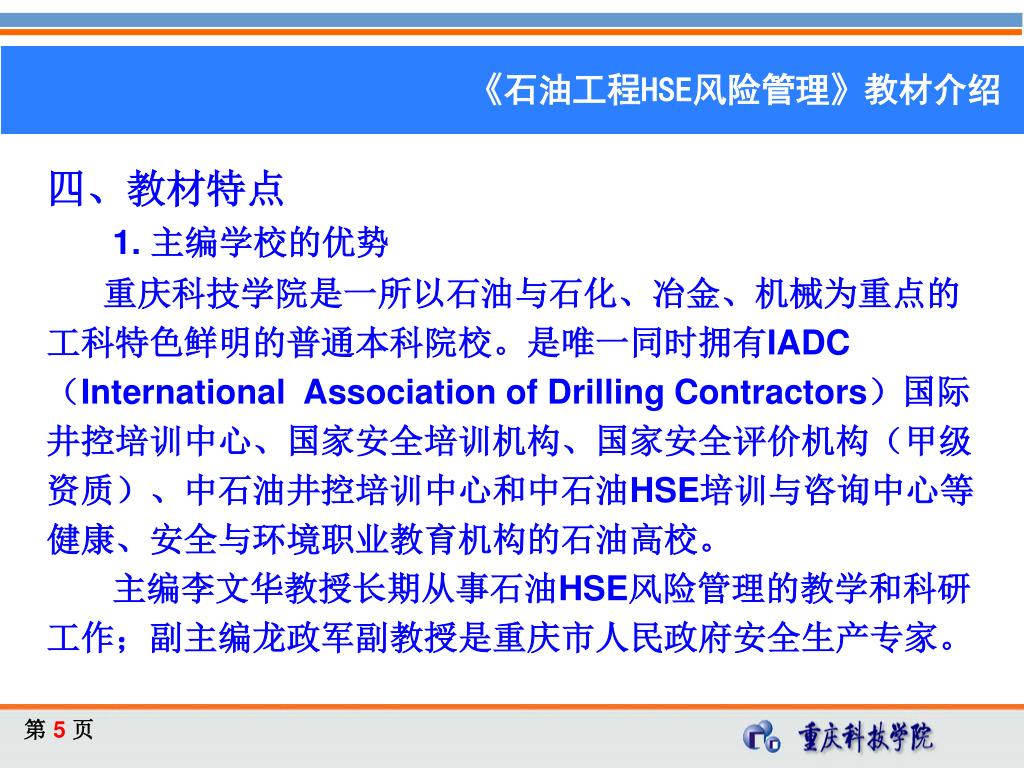 《石油工程HSE风险管理》教材介绍

四、教材特点

1. 主编学校的优势

重庆科技学院是一所以石油与石化、冶金、机械为重点的工科特色鲜明的普通本科院校。是唯一同时拥有IADC（International Association of Drilling Contractors）国际井控培训中心、国家安全培训机构、国家安全评价机构（甲级资质）、中石油井控培训中心和中石油HSE培训与咨询中心等健康、安全与环境职业教育机构的石油高校。

主编李文华教授长期从事石油HSE风险管理的教学和科研工作；副主编龙政军副教授是重庆市人民政府安全生产专家。

第 5 页

重庆科技学院